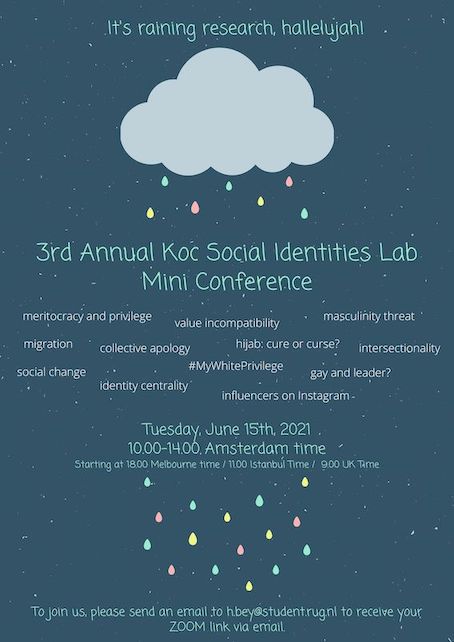 It's raining research, hallelujah!

3rd Annual Koc Social Identities Lab Mini Conference

meritocracy and privilege

value incompatibility

masculinity threat

migration

collective apology

hijab: cure or curse?

intersectionality

social change

#MyWhitePrivilege

gay and leader?

identity centrality

influencers on Instagram

Tuesday, June 15th, 2021
10.00-14.00, Amsterdam time
Starting at 18.00 Melbourne time / 11.00 Istanbul Time / 9.00 UK Time

To join us, please send an email to h.bey@student.rug.nl to receive your ZOOM link via email.